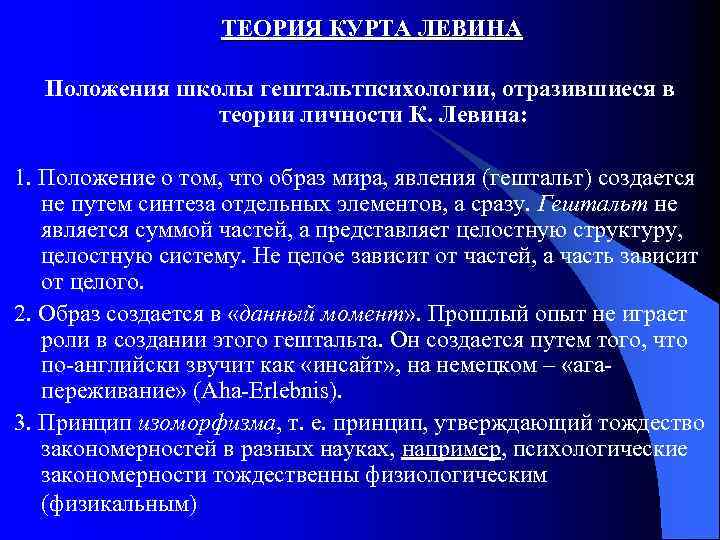 ТЕОРИЯ КУРТА ЛЕВИНА

Положения школы гештальтпсихологии, отразившиеся в теории личности К. Левина:

1. Положение о том, что образ мира, явления (гештальт) создается не путем синтеза отдельных элементов, а сразу. Гештальт не является суммой частей, а представляет целостную структуру, целостную систему. Не целое зависит от частей, а часть зависит от целого.

2. Образ создается в «данный момент». Прошлый опыт не играет роли в создании этого гештальта. Он создается путем того, что по-английски звучит как «инсайт», на немецком – «ага-переживание» (Aha-Erlebnis).

3. Принцип изоморфизма, т. е. принцип, утверждающий тождество закономерностей в разных науках, например, психологические закономерности тождественны физиологическим (физикальным)